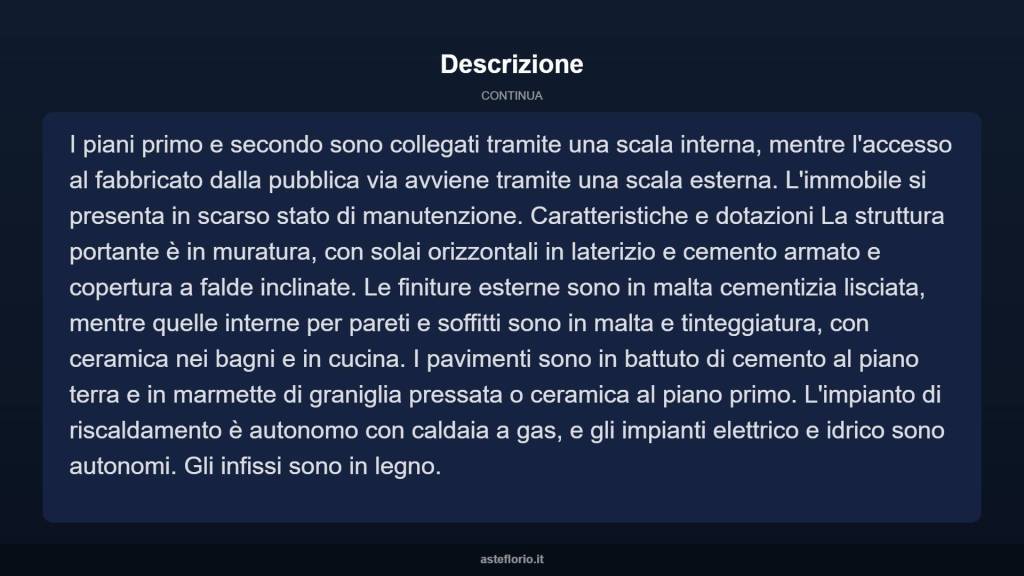 Descrizione

CONTINUA

I piani primo e secondo sono collegati tramite una scala interna, mentre l'accesso al fabbricato dalla pubblica via avviene tramite una scala esterna. L'immobile si presenta in scarso stato di manutenzione. Caratteristiche e dotazioni La struttura portante è in muratura, con solai orizzontali in laterizio e cemento armato e copertura a falde inclinate. Le finiture esterne sono in malta cementizia lisciata, mentre quelle interne per pareti e soffitti sono in malta e tinteggiatura, con ceramica nei bagni e in cucina. I pavimenti sono in battuto di cemento al piano terra e in marmette di graniglia pressata o ceramica al piano primo. L'impianto di riscaldamento è autonomo con caldaia a gas, e gli impianti elettrico e idrico sono autonomi. Gli infissi sono in legno.

asteflorio.it